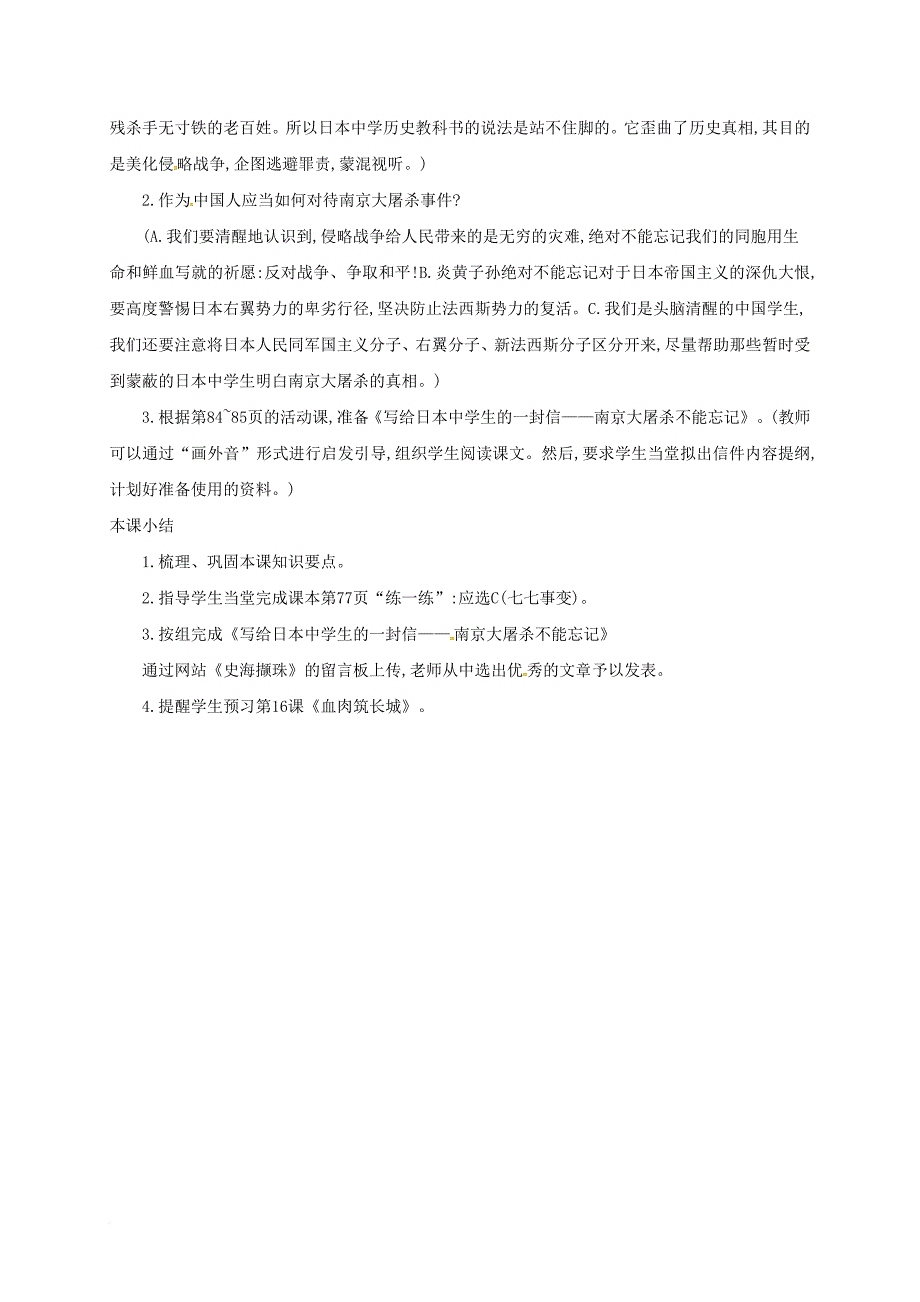 残杀手无寸铁的老百姓。所以日本中学历史教科书的说法是站不住脚的。它歪曲了历史真相，其目的是美化侵略战争，企图逃避罪责，蒙混视听。）

2.作为中国人应当如何对待南京大屠杀事件？

（A.我们要清醒地认识到，侵略战争给人民带来的是无穷的灾难，绝对不能忘记我们的同胞用生命和鲜血写就的祈愿：反对战争、争取和平！B.炎黄子孙绝对不能忘记对于日本帝国主义的深仇大恨，要高度警惕日本右翼势力的卑劣行径，坚决防止法西斯势力的复活。C.我们是头脑清醒的中国学生，我们还要注意将日本人民同军国主义分子、右翼分子、新法西斯分子区分开来，尽量帮助那些暂时受到蒙蔽的日本中学生明白南京大屠杀的真相。）

3.根据第84~85页的活动课，准备《写给日本中学生的一封信——南京大屠杀不能忘记》。（教师可以通过“画外音”形式进行启发引导，组织学生阅读课文。然后，要求学生当堂拟出信件内容提纲，计划好准备使用的资料。）

本课小结

1.梳理、巩固本课知识要点。

2.指导学生当堂完成课本第77页“练一练”：应选C（七七事变）。

3.按组完成《写给日本中学生的一封信——南京大屠杀不能忘记》

通过网站《史海撷珠》的留言板上传，老师从中选出优秀的文章予以发表。

4.提醒学生预习第16课《血肉筑长城》。